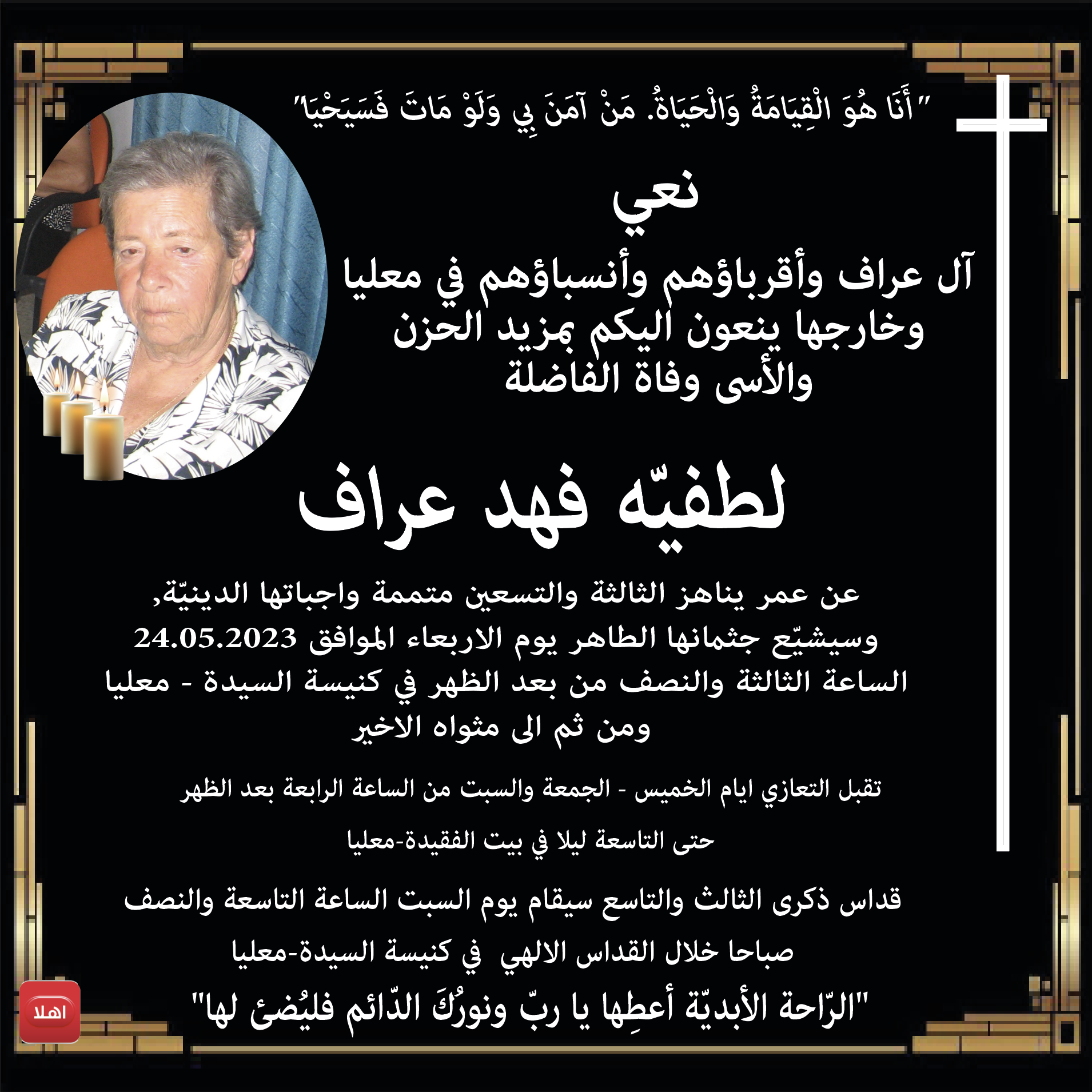 "أَنَا هُوَ الْقِيَامَةُ وَالْحَيَاةُ. مَنْ آمَنَ بِي وَلَوْ مَاتَ فَسَيَحْيَا"

نعي

آل عراف وأقرباؤهم وأنسباؤهم في معليا وخارجها ينعون اليكم بمزيد الحزن والأسى وفاة الفاضلة

لطفيّه فهد عراف

عن عمر يناهز الثالثة والتسعين متممة واجباتها الدينيّة, وسيشيّع جثمانها الطاهر يوم الاربعاء الموافق 24.05.2023 الساعة الثالثة والنصف من بعد الظهر في كنيسة السيدة - معليا ومن ثم الى مثواه الاخير

تقبل التعازي ايام الخميس - الجمعة والسبت من الساعة الرابعة بعد الظهر حتى التاسعة ليلا في بيت الفقيدة-معليا

قداس ذكرى الثالث والتاسع سيقام يوم السبت الساعة التاسعة والنصف صباحا خلال القداس الالهي في كنيسة السيدة-معليا

"الرّاحة الأبديّة أعطِها يا ربّ ونورُكَ الدّائم فليُضئ لها"

اهلا